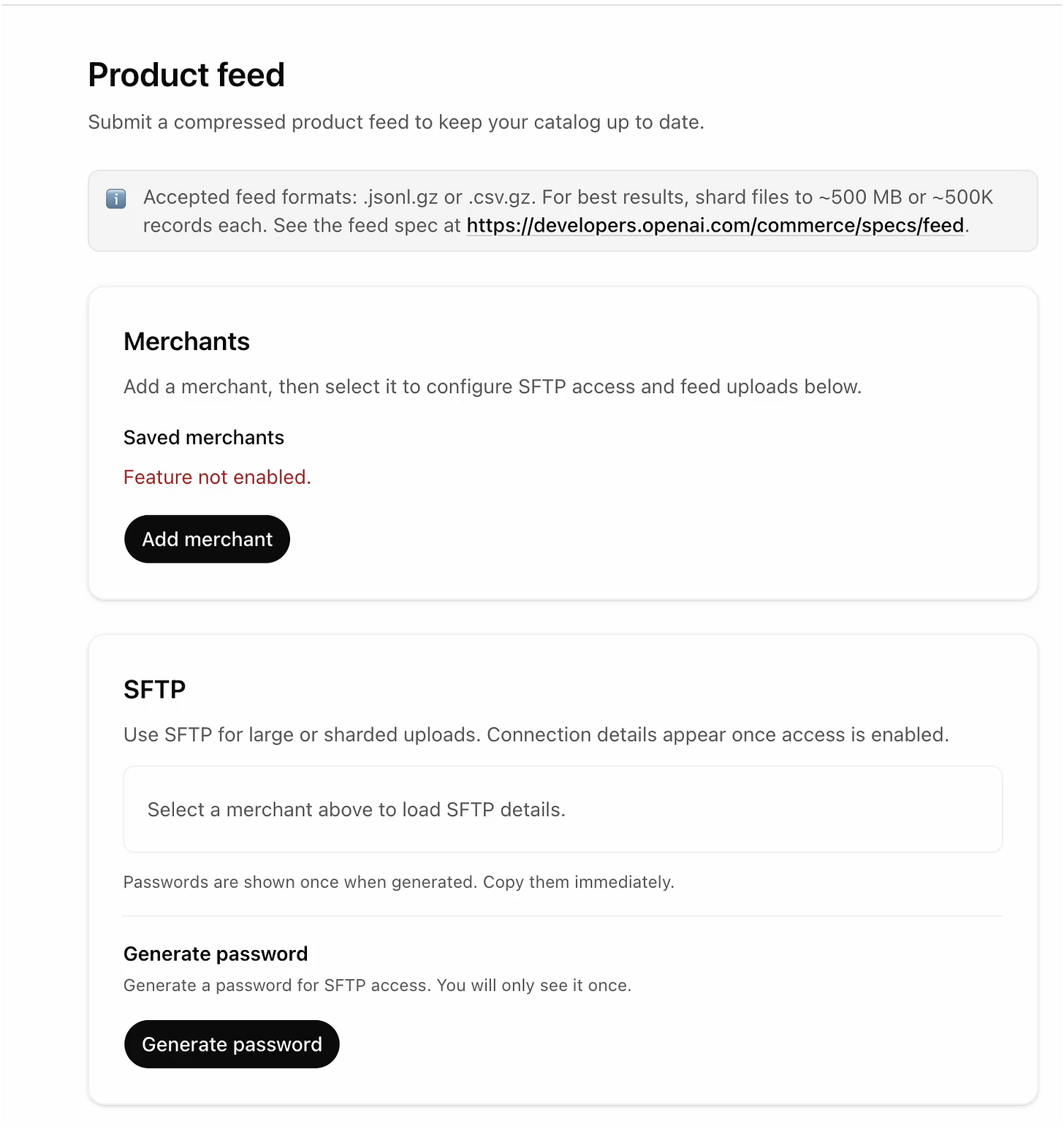 Product feed

Submit a compressed product feed to keep your catalog up to date.

Accepted feed formats: .jsonl.gz or .csv.gz. For best results, shard files to ~500 MB or ~500K records each. See the feed spec at https://developers.openai.com/commerce/specs/feed.

Merchants

Add a merchant, then select it to configure SFTP access and feed uploads below.

Saved merchants

Feature not enabled.

Add merchant

SFTP

Use SFTP for large or sharded uploads. Connection details appear once access is enabled.

Select a merchant above to load SFTP details.

Passwords are shown once when generated. Copy them immediately.

Generate password

Generate a password for SFTP access. You will only see it once.

Generate password